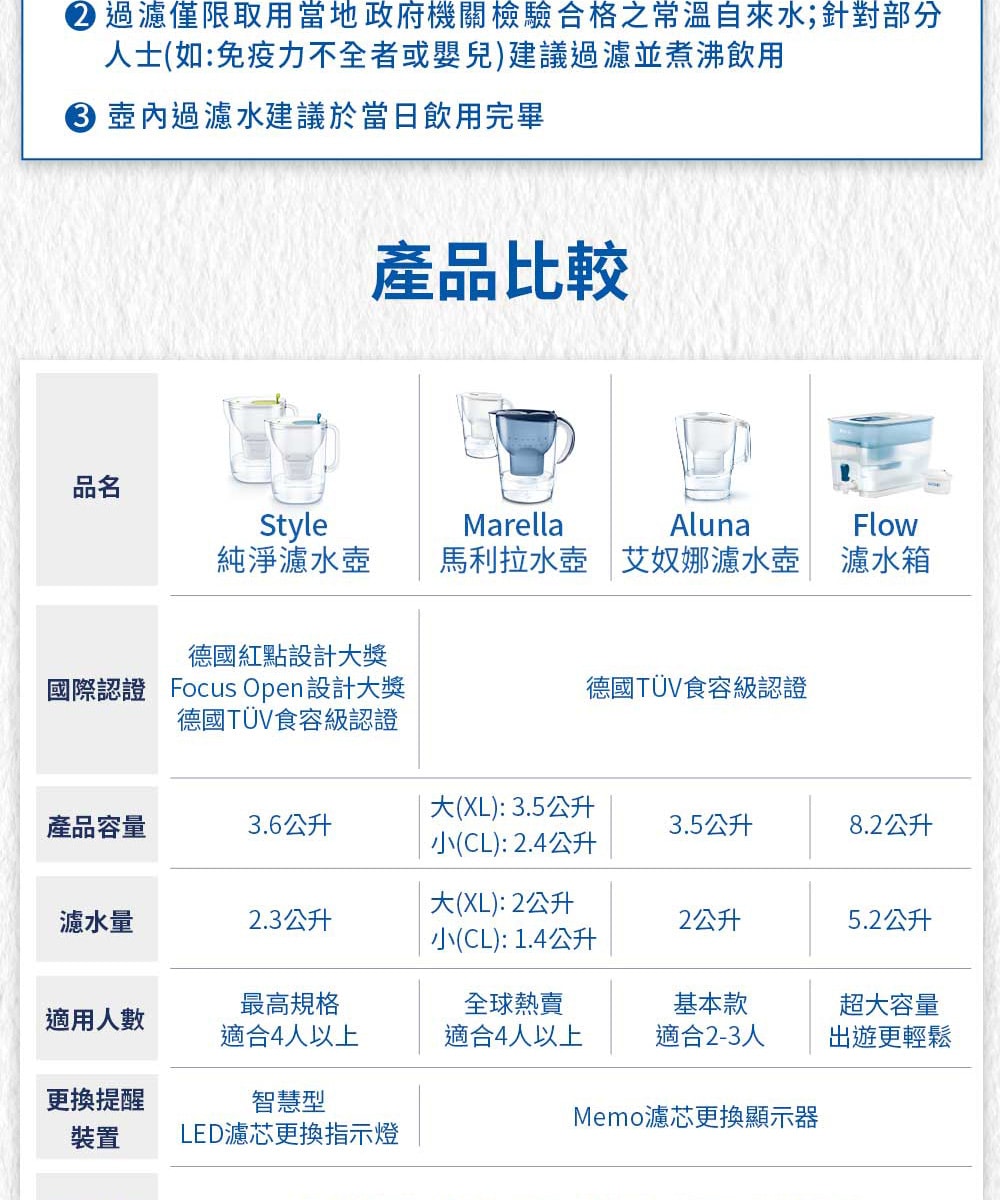 ❷ 過濾僅限取用當地政府機關檢驗合格之常溫自來水;針對部分人士(如:免疫力不全者或嬰兒)建議過濾並煮沸飲用

❸ 壺內過濾水建議於當日飲用完畢

產品比較

| 品名 | Style 純淨濾水壺 | Marella 馬利拉水壺 | Aluna 艾奴娜濾水壺 | Flow 濾水箱 |
|---|---|---|---|---|
| 國際認證 | 德國紅點設計大獎 Focus Open設計大獎 德國TÜV食容級認證 | 德國TÜV食容級認證 | | |
| 產品容量 | 3.6公升 | 大(XL): 3.5公升 小(CL): 2.4公升 | 3.5公升 | 8.2公升 |
| 濾水量 | 2.3公升 | 大(XL): 2公升 小(CL): 1.4公升 | 2公升 | 5.2公升 |
| 適用人數 | 最高規格 適合4人以上 | 全球熱賣 適合4人以上 | 基本款 適合2-3人 | 超大容量 出遊更輕鬆 |
| 更換提醒裝置 | 智慧型 LED濾芯更換指示燈 | Memo濾芯更換顯示器 | | |